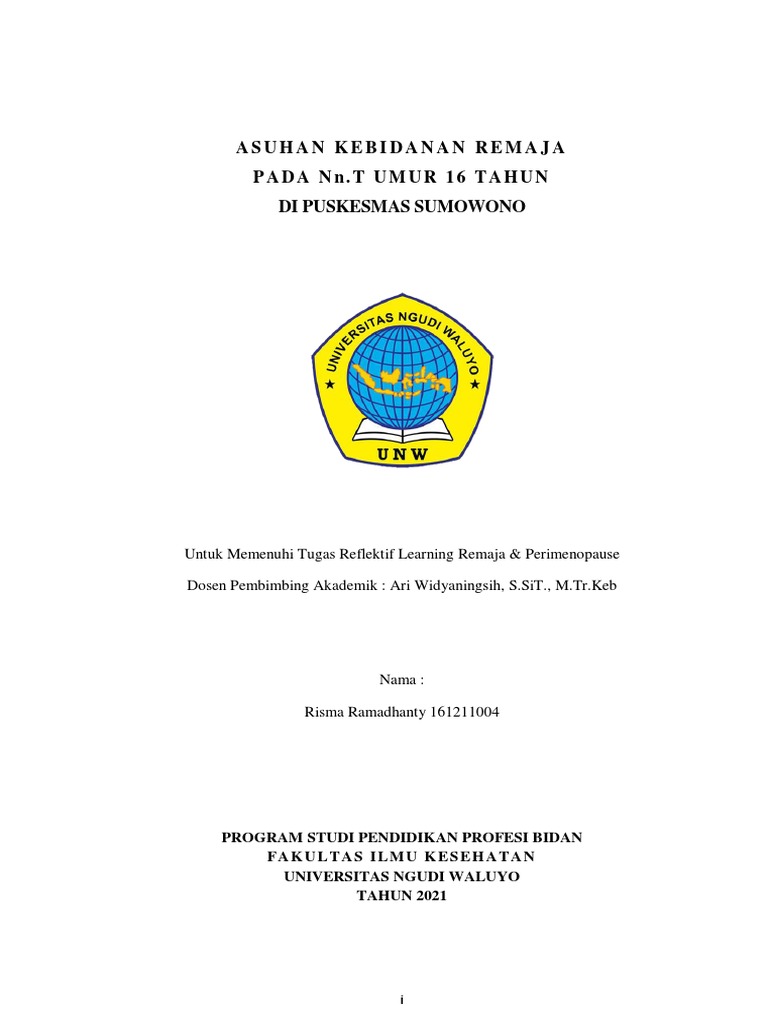 ASUHAN KEBIDANAN REMAJA
PADA Nn.T UMUR 16 TAHUN
DI PUSKESMAS SUMOWONO

UNIVERSITAS NGUDI WALUYO

UNW

Untuk Memenuhi Tugas Reflektif Learning Remaja & Perimenopause

Dosen Pembimbing Akademik : Ari Widyaningsih, S.SiT., M.Tr.Keb

Nama :

Risma Ramadhanty 161211004

PROGRAM STUDI PENDIDIKAN PROFESI BIDAN
FAKULTAS ILMU KESEHATAN
UNIVERSITAS NGUDI WALUYO
TAHUN 2021

i